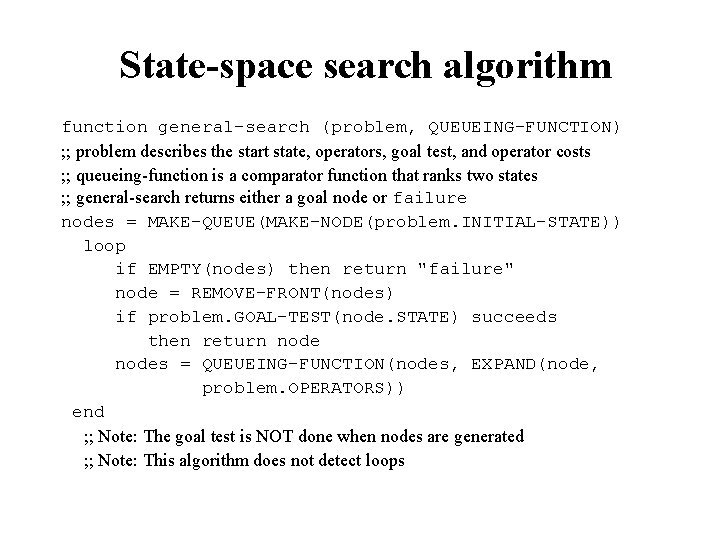 State-space search algorithm

function general-search (problem, QUEUEING-FUNCTION)
;; problem describes the start state, operators, goal test, and operator costs
;; queueing-function is a comparator function that ranks two states
;; general-search returns either a goal node or failure
nodes = MAKE-QUEUE(MAKE-NODE(problem.INITIAL-STATE))
loop
if EMPTY(nodes) then return "failure"
node = REMOVE-FRONT(nodes)
if problem.GOAL-TEST(node.STATE) succeeds
then return node
nodes = QUEUEING-FUNCTION(nodes, EXPAND(node, problem.OPERATORS))
end
;; Note: The goal test is NOT done when nodes are generated
;; Note: This algorithm does not detect loops